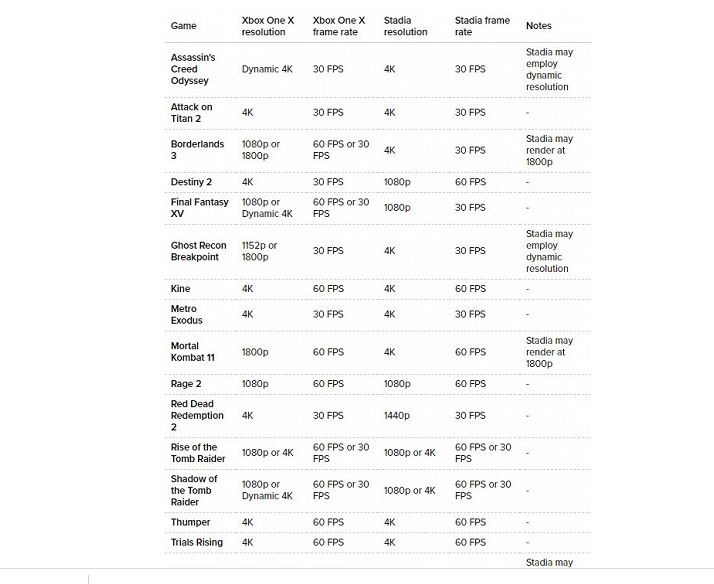 | Game | Xbox One X resolution | Xbox One X frame rate | Stadia resolution | Stadia frame rate | Notes |
|---|---|---|---|---|---|
| Assassin's Creed Odyssey | Dynamic 4K | 30 FPS | 4K | 30 FPS | Stadia may employ dynamic resolution |
| Attack on Titan 2 | 4K | 30 FPS | 4K | 30 FPS | - |
| Borderlands 3 | 1080p or 1800p | 60 FPS or 30 FPS | 4K | 30 FPS | Stadia may render at 1800p |
| Destiny 2 | 4K | 30 FPS | 1080p | 60 FPS | - |
| Final Fantasy XV | 1080p or Dynamic 4K | 60 FPS or 30 FPS | 1080p | 30 FPS | - |
| Ghost Recon Breakpoint | 1152p or 1800p | 30 FPS | 4K | 30 FPS | Stadia may employ dynamic resolution |
| Kine | 4K | 60 FPS | 4K | 60 FPS | - |
| Metro Exodus | 4K | 30 FPS | 4K | 30 FPS | - |
| Mortal Kombat 11 | 1800p | 60 FPS | 4K | 60 FPS | Stadia may render at 1800p |
| Rage 2 | 1080p | 60 FPS | 1080p | 60 FPS | - |
| Red Dead Redemption 2 | 4K | 30 FPS | 1440p | 30 FPS | - |
| Rise of the Tomb Raider | 1080p or 4K | 60 FPS or 30 FPS | 1080p or 4K | 60 FPS or 30 FPS | - |
| Shadow of the Tomb Raider | 1080p or Dynamic 4K | 60 FPS or 30 FPS | 1080p or 4K | 60 FPS or 30 FPS | - |
| Thumper | 4K | 60 FPS | 4K | 60 FPS | - |
| Trials Rising | 4K | 60 FPS | 4K | 60 FPS | - |
| | | | | | Stadia may |